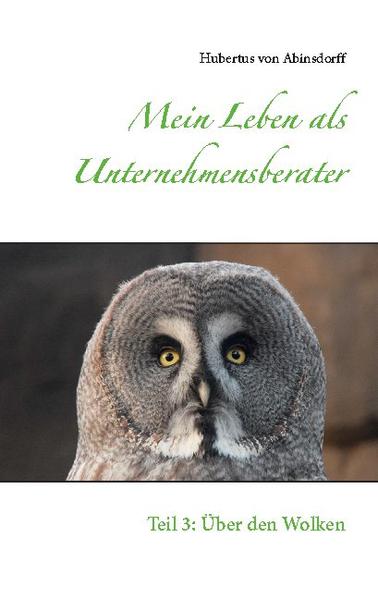 Hubertus von Abinsdorff

Mein Leben als Unternehmensberater

Teil 3: Über den Wolken